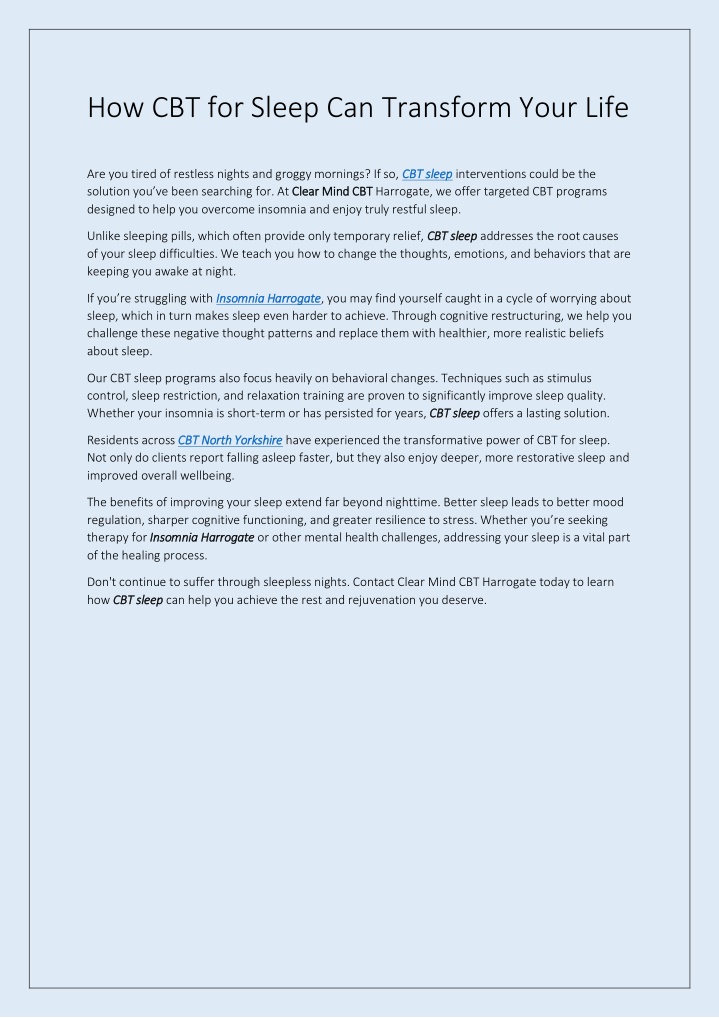 How CBT for Sleep Can Transform Your Life

Are you tired of restless nights and groggy mornings? If so, CBT sleep interventions could be the solution you've been searching for. At Clear Mind CBT Harrogate, we offer targeted CBT programs designed to help you overcome insomnia and enjoy truly restful sleep.

Unlike sleeping pills, which often provide only temporary relief, CBT sleep addresses the root causes of your sleep difficulties. We teach you how to change the thoughts, emotions, and behaviors that are keeping you awake at night.

If you're struggling with Insomnia Harrogate, you may find yourself caught in a cycle of worrying about sleep, which in turn makes sleep even harder to achieve. Through cognitive restructuring, we help you challenge these negative thought patterns and replace them with healthier, more realistic beliefs about sleep.

Our CBT sleep programs also focus heavily on behavioral changes. Techniques such as stimulus control, sleep restriction, and relaxation training are proven to significantly improve sleep quality. Whether your insomnia is short-term or has persisted for years, CBT sleep offers a lasting solution.

Residents across CBT North Yorkshire have experienced the transformative power of CBT for sleep. Not only do clients report falling asleep faster, but they also enjoy deeper, more restorative sleep and improved overall wellbeing.

The benefits of improving your sleep extend far beyond nighttime. Better sleep leads to better mood regulation, sharper cognitive functioning, and greater resilience to stress. Whether you're seeking therapy for Insomnia Harrogate or other mental health challenges, addressing your sleep is a vital part of the healing process.

Don't continue to suffer through sleepless nights. Contact Clear Mind CBT Harrogate today to learn how CBT sleep can help you achieve the rest and rejuvenation you deserve.